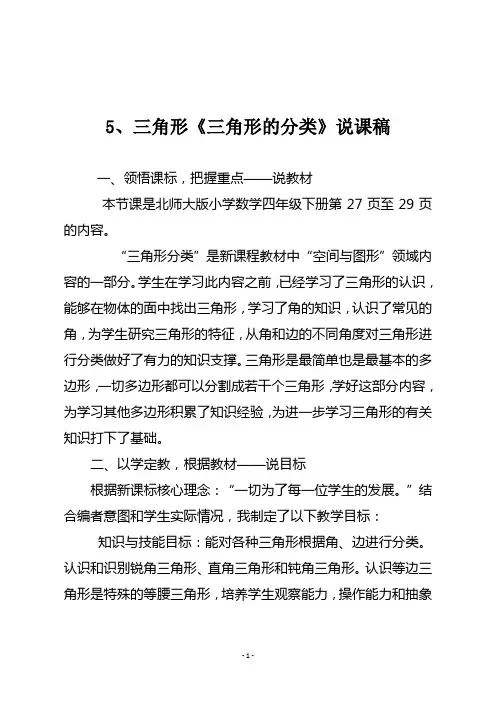 5、三角形《三角形的分类》说课稿

一、领悟课标，把握重点——说教材

本节课是北师大版小学数学四年级下册第 27 页至 29 页的内容。

“三角形分类”是新课程教材中“空间与图形”领域内容的一部分。学生在学习此内容之前，已经学习了三角形的认识，能够在物体的面中找出三角形，学习了角的知识，认识了常见的角，为学生研究三角形的特征，从角和边的不同角度对三角形进行分类做好了有力的知识支撑。三角形是最简单也是最基本的多边形，一切多边形都可以分割成若干个三角形，学好这部分内容，为学习其他多边形积累了知识经验，为进一步学习三角形的有关知识打下了基础。

二、以学定教，根据教材——说目标

根据新课标核心理念：“一切为了每一位学生的发展。”结合编者意图和学生实际情况，我制定了以下教学目标：

知识与技能目标：能对各种三角形根据角、边进行分类。认识和识别锐角三角形、直角三角形和钝角三角形。认识等边三角形是特殊的等腰三角形，培养学生观察能力，操作能力和抽象

- 1 -